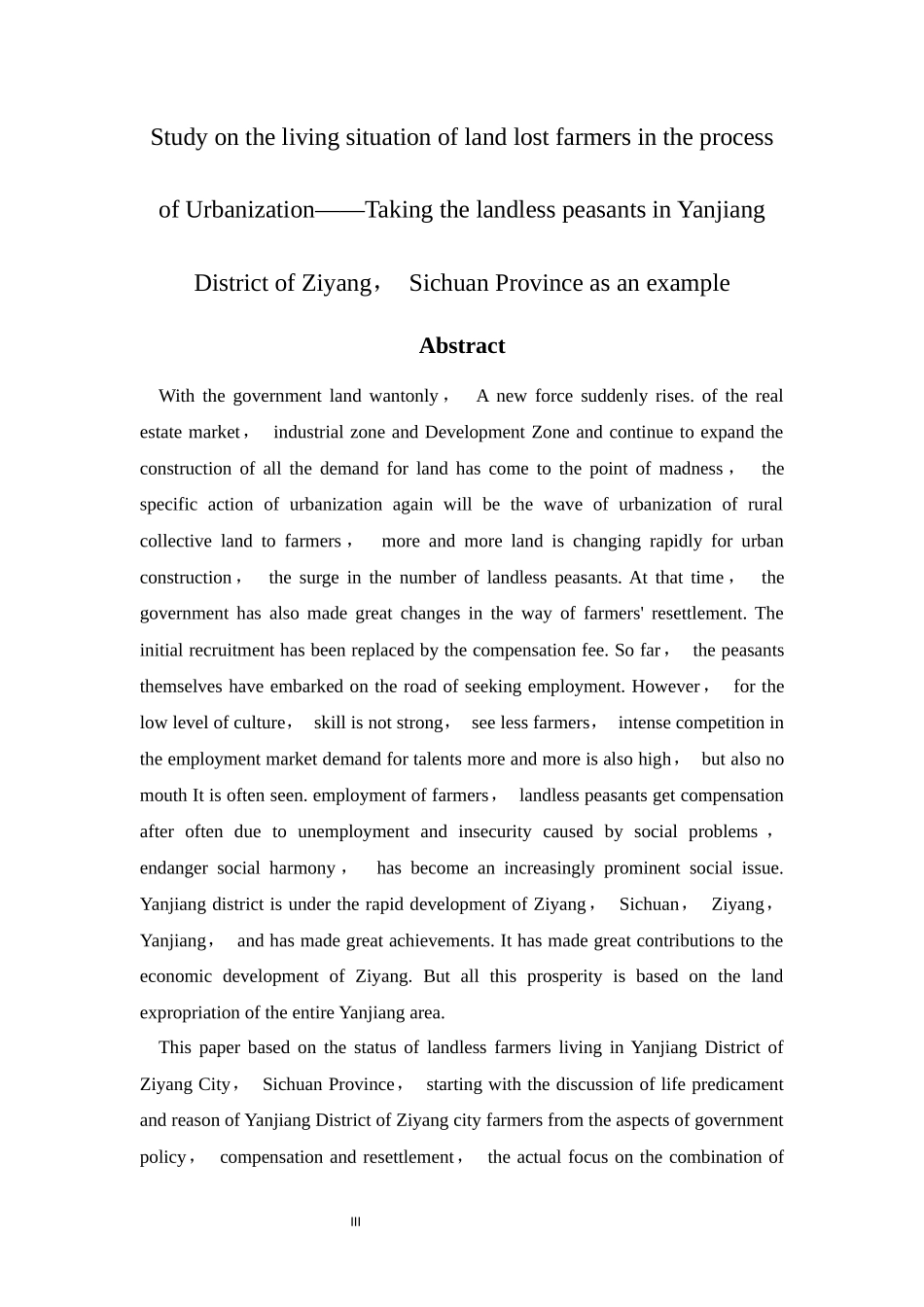 Study on the living situation of land lost farmers in the process of Urbanization——Taking the landless peasants in Yanjiang District of Ziyang， Sichuan Province as an example

Abstract

With the government land wantonly， A new force suddenly rises. of the real estate market， industrial zone and Development Zone and continue to expand the construction of all the demand for land has come to the point of madness， the specific action of urbanization again will be the wave of urbanization of rural collective land to farmers， more and more land is changing rapidly for urban construction， the surge in the number of landless peasants. At that time， the government has also made great changes in the way of farmers' resettlement. The initial recruitment has been replaced by the compensation fee. So far， the peasants themselves have embarked on the road of seeking employment. However， for the low level of culture， skill is not strong， see less farmers， intense competition in the employment market demand for talents more and more is also high， but also no mouth It is often seen. employment of farmers， landless peasants get compensation after often due to unemployment and insecurity caused by social problems， endanger social harmony， has become an increasingly prominent social issue. Yanjiang district is under the rapid development of Ziyang， Sichuan， Ziyang， Yanjiang， and has made great achievements. It has made great contributions to the economic development of Ziyang. But all this prosperity is based on the land expropriation of the entire Yanjiang area.

This paper based on the status of landless farmers living in Yanjiang District of Ziyang City， Sichuan Province， starting with the discussion of life predicament and reason of Yanjiang District of Ziyang city farmers from the aspects of government policy， compensation and resettlement， the actual focus on the combination of

III